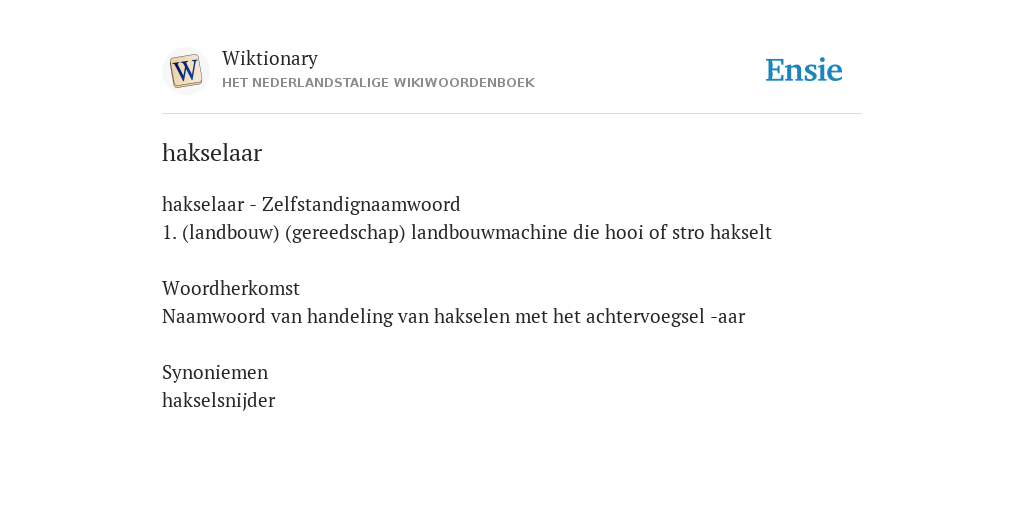 W

Wiktionary
HET NEDERLANDSTALIGE WIKIWOORDENBOEK

Ensie

hakselaar

hakselaar - Zelfstandignaamwoord
1. (landbouw) (gereedschap) landbouwmachine die hooi of stro hakselt

Woordherkomst
Naamwoord van handeling van hakselen met het achtervoegsel -aar

Synoniemen
hakselsnijder